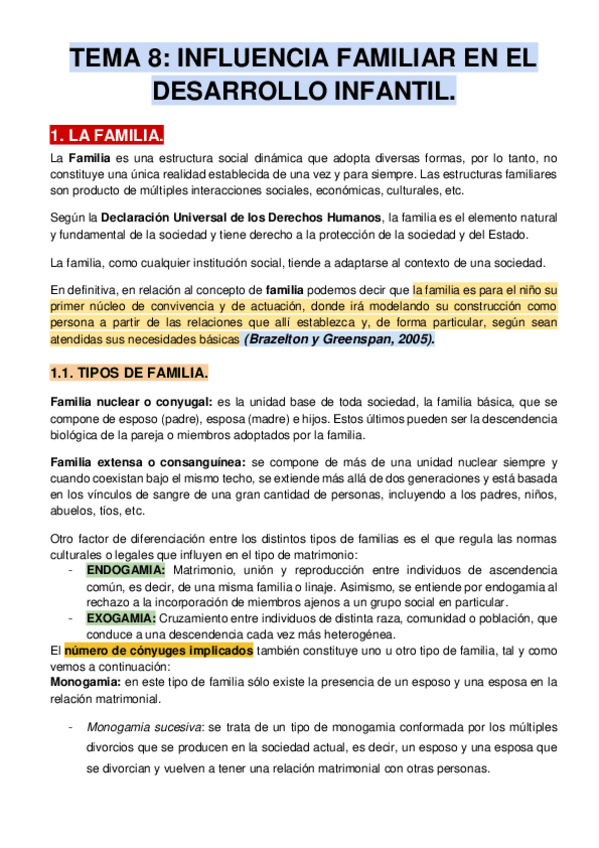 TEMA 8: INFLUENCIA FAMILIAR EN EL DESARROLLO INFANTIL.

1. LA FAMILIA.

La Familia es una estructura social dinámica que adopta diversas formas, por lo tanto, no constituye una única realidad establecida de una vez y para siempre. Las estructuras familiares son producto de múltiples interacciones sociales, económicas, culturales, etc.

Según la Declaración Universal de los Derechos Humanos, la familia es el elemento natural y fundamental de la sociedad y tiene derecho a la protección de la sociedad y del Estado.

La familia, como cualquier institución social, tiende a adaptarse al contexto de una sociedad.

En definitiva, en relación al concepto de familia podemos decir que la familia es para el niño su primer núcleo de convivencia y de actuación, donde irá modelando su construcción como persona a partir de las relaciones que allí establezca y, de forma particular, según sean atendidas sus necesidades básicas (Brazelton y Greenspan, 2005).

1.1. TIPOS DE FAMILIA.

Familia nuclear o conyugal: es la unidad base de toda sociedad, la familia básica, que se compone de esposo (padre), esposa (madre) e hijos. Estos últimos pueden ser la descendencia biológica de la pareja o miembros adoptados por la familia.

Familia extensa o consanguínea: se compone de más de una unidad nuclear siempre y cuando coexistan bajo el mismo techo, se extiende más allá de dos generaciones y está basada en los vínculos de sangre de una gran cantidad de personas, incluyendo a los padres, niños, abuelos, tíos, etc.

Otro factor de diferenciación entre los distintos tipos de familias es el que regula las normas culturales o legales que influyen en el tipo de matrimonio:
- ENDOGAMIA: Matrimonio, unión y reproducción entre individuos de ascendencia común, es decir, de una misma familia o linaje. Asimismo, se entiende por endogamia al rechazo a la incorporación de miembros ajenos a un grupo social en particular.
- EXOGAMIA: Cruzamiento entre individuos de distinta raza, comunidad o población, que conduce a una descendencia cada vez más heterogénea.
El número de cónyuges implicados también constituye uno u otro tipo de familia, tal y como vemos a continuación:
Monogamia: en este tipo de familia sólo existe la presencia de un esposo y una esposa en la relación matrimonial.

- Monogamia sucesiva: se trata de un tipo de monogamia conformada por los múltiples divorcios que se producen en la sociedad actual, es decir, un esposo y una esposa que se divorcian y vuelven a tener una relación matrimonial con otras personas.